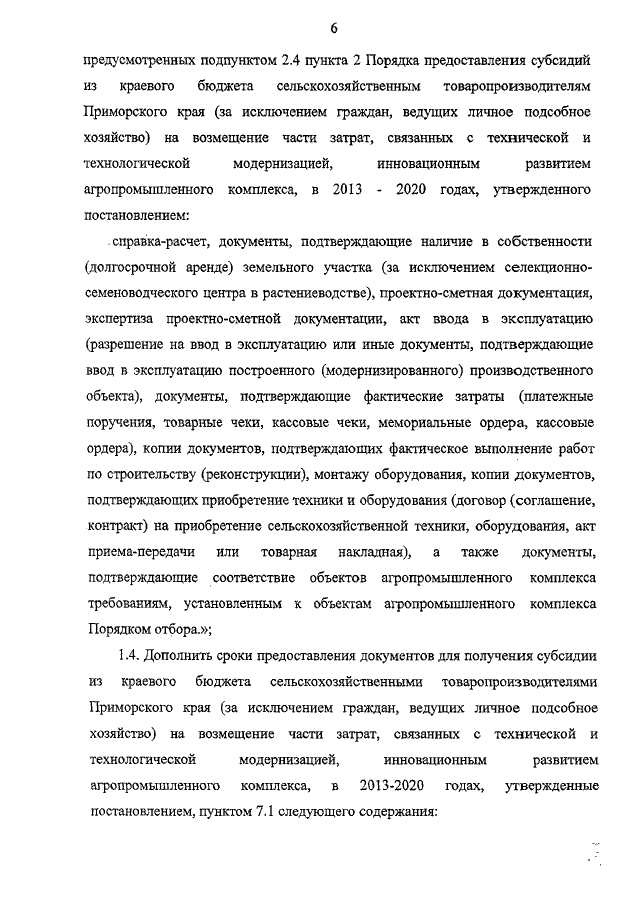 6

предусмотренных подпунктом 2.4 пункта 2 Порядка предоставления субсидий из краевого бюджета сельскохозяйственным товаропроизводителям Приморского края (за исключением граждан, ведущих личное подсобное хозяйство) на возмещение части затрат, связанных с технической и технологической модернизацией, инновационным развитием агропромышленного комплекса, в 2013 - 2020 годах, утвержденного постановлением:

справка-расчет, документы, подтверждающие наличие в собственности (долгосрочной аренде) земельного участка (за исключением селекционно-семеноводческого центра в растениеводстве), проектно-сметная документация, экспертиза проектно-сметной документации, акт ввода в эксплуатацию (разрешение на ввод в эксплуатацию или иные документы, подтверждающие ввод в эксплуатацию построенного (модернизированного) производственного объекта), документы, подтверждающие фактические затраты (платежные поручения, товарные чеки, кассовые чеки, мемориальные ордера, кассовые ордера), копии документов, подтверждающих фактическое выполнение работ по строительству (реконструкции), монтажу оборудования, копии документов, подтверждающих приобретение техники и оборудования (договор (соглашение, контракт) на приобретение сельскохозяйственной техники, оборудования, акт приема-передачи или товарная накладная), а также документы, подтверждающие соответствие объектов агропромышленного комплекса требованиям, установленным к объектам агропромышленного комплекса Порядком отбора.»;

1.4. Дополнить сроки предоставления документов для получения субсидии из краевого бюджета сельскохозяйственными товаропроизводителями Приморского края (за исключением граждан, ведущих личное подсобное хозяйство) на возмещение части затрат, связанных с технической и технологической модернизацией, инновационным развитием агропромышленного комплекса, в 2013-2020 годах, утвержденные постановлением, пунктом 7.1 следующего содержания: